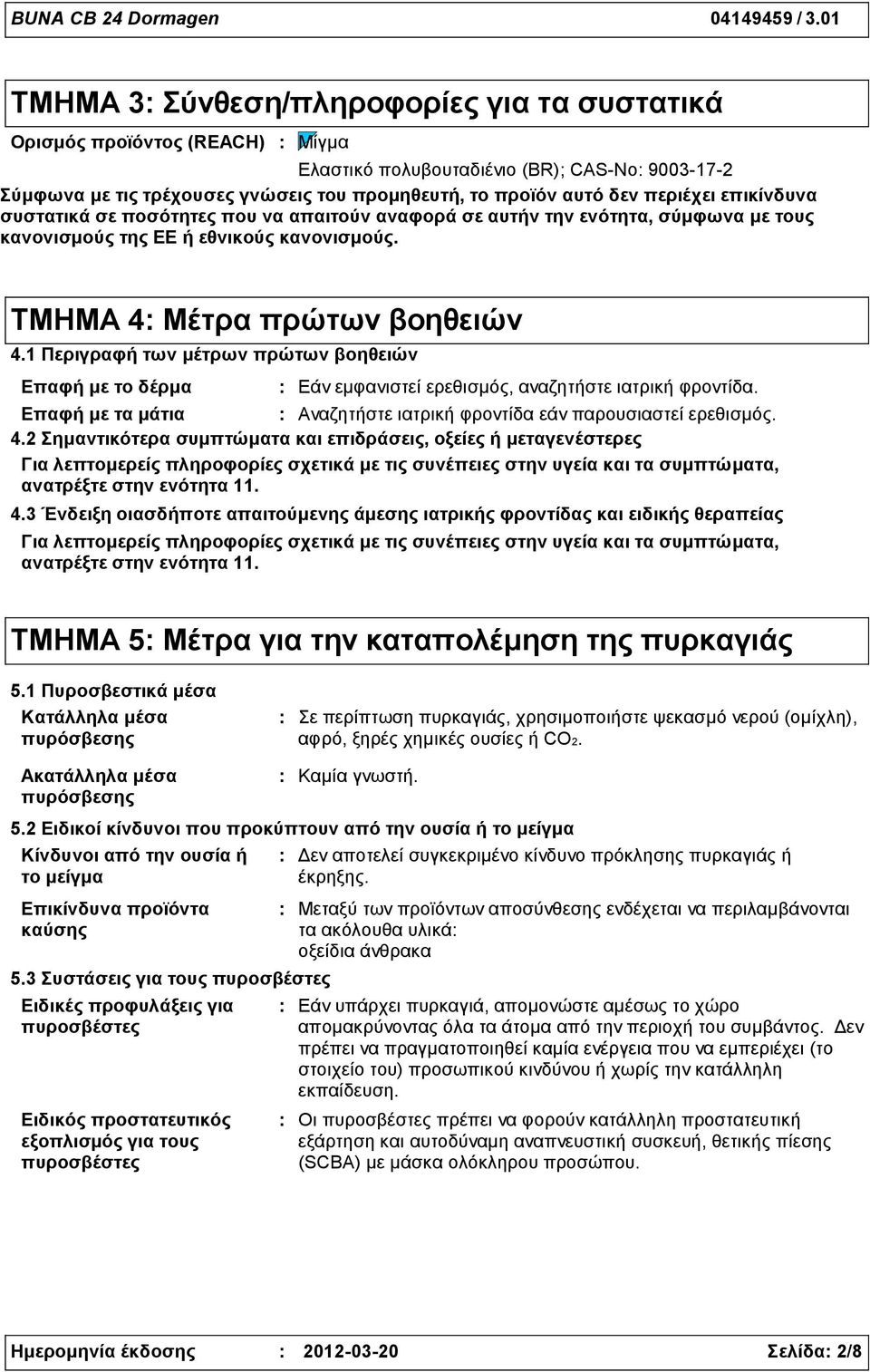 BUNA CB 24 Dormagen 04149459 / 3.01

ΤΜΗΜΑ 3: Σύνθεση/πληροφορίες για τα συστατικά

Ορισμός προϊόντος (REACH) : Μίγμα

Ελαστικό πολυβουταδιένιο (BR); CAS-No: 9003-17-2

Σύμφωνα με τις τρέχουσες γνώσεις του προμηθευτή, το προϊόν αυτό δεν περιέχει επικίνδυνα συστατικά σε ποσότητες που να απαιτούν αναφορά σε αυτήν την ενότητα, σύμφωνα με τους κανονισμούς της ΕΕ ή εθνικούς κανονισμούς.

ΤΜΗΜΑ 4: Μέτρα πρώτων βοηθειών

4.1 Περιγραφή των μέτρων πρώτων βοηθειών

Επαφή με το δέρμα : Εάν εμφανιστεί ερεθισμός, αναζητήστε ιατρική φροντίδα.

Επαφή με τα μάτια : Αναζητήστε ιατρική φροντίδα εάν παρουσιαστεί ερεθισμός.

4.2 Σημαντικότερα συμπτώματα και επιδράσεις, οξείες ή μεταγενέστερες

Για λεπτομερείς πληροφορίες σχετικά με τις συνέπειες στην υγεία και τα συμπτώματα, ανατρέξτε στην ενότητα 11.

4.3 Ένδειξη οιασδήποτε απαιτούμενης άμεσης ιατρικής φροντίδας και ειδικής θεραπείας

Για λεπτομερείς πληροφορίες σχετικά με τις συνέπειες στην υγεία και τα συμπτώματα, ανατρέξτε στην ενότητα 11.

ΤΜΗΜΑ 5: Μέτρα για την καταπολέμηση της πυρκαγιάς

5.1 Πυροσβεστικά μέσα

Κατάλληλα μέσα πυρόσβεσης : Σε περίπτωση πυρκαγιάς, χρησιμοποιήστε ψεκασμό νερού (ομίχλη), αφρό, ξηρές χημικές ουσίες ή $CO_2$.

Ακατάλληλα μέσα πυρόσβεσης : Καμία γνωστή.

5.2 Ειδικοί κίνδυνοι που προκύπτουν από την ουσία ή το μείγμα

Κίνδυνοι από την ουσία ή το μείγμα : Δεν αποτελεί συγκεκριμένο κίνδυνο πρόκλησης πυρκαγιάς ή έκρηξης.

Επικίνδυνα προϊόντα καύσης : Μεταξύ των προϊόντων αποσύνθεσης ενδέχεται να περιλαμβάνονται τα ακόλουθα υλικά: οξείδια άνθρακα

5.3 Συστάσεις για τους πυροσβέστες

Ειδικές προφυλάξεις για πυροσβέστες : Εάν υπάρχει πυρκαγιά, απομονώστε αμέσως το χώρο απομακρύνοντας όλα τα άτομα από την περιοχή του συμβάντος. Δεν πρέπει να πραγματοποιηθεί καμία ενέργεια που να εμπεριέχει (το στοιχείο του) προσωπικού κινδύνου ή χωρίς την κατάλληλη εκπαίδευση.

Ειδικός προστατευτικός εξοπλισμός για τους πυροσβέστες : Οι πυροσβέστες πρέπει να φορούν κατάλληλη προστατευτική εξάρτηση και αυτοδύναμη αναπνευστική συσκευή, θετικής πίεσης (SCBA) με μάσκα ολόκληρου προσώπου.

Ημερομηνία έκδοσης : 2012-03-20 Σελίδα: 2/8